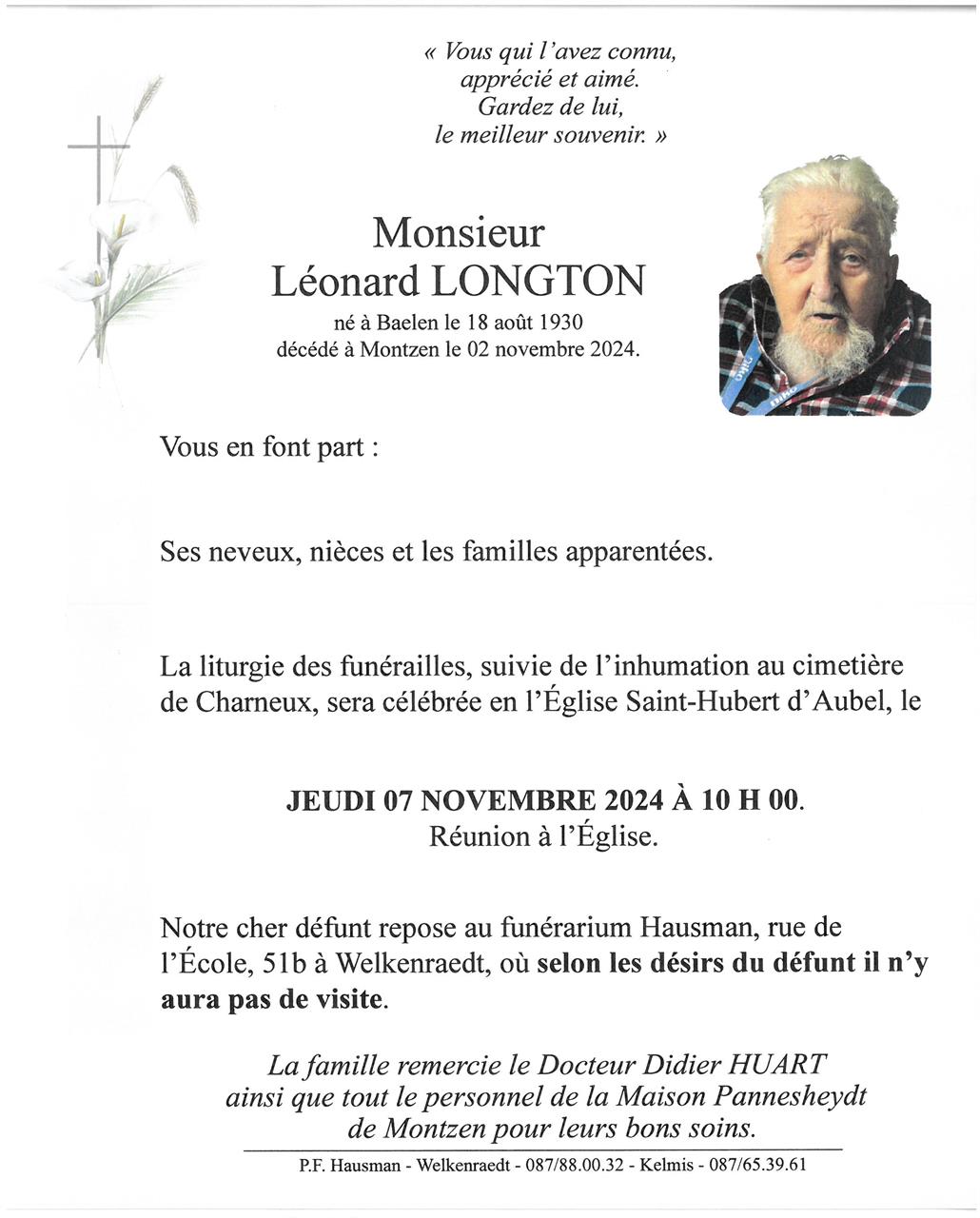 « Vous qui l'avez connu,
apprécié et aimé.
Gardez de lui,
le meilleur souvenir. »

Monsieur
Léonard LONGTON
né à Baelen le 18 août 1930
décédé à Montzen le 02 novembre 2024.

Vous en font part :

Ses neveux, nièces et les familles apparentées.

La liturgie des funérailles, suivie de l'inhumation au cimetière de Charneux, sera célébrée en l'Église Saint-Hubert d'Aubel, le

JEUDI 07 NOVEMBRE 2024 À 10 H 00.
Réunion à l'Église.

Notre cher défunt repose au funérarium Hausman, rue de l'École, 51b à Welkenraedt, où selon les désirs du défunt il n'y aura pas de visite.

La famille remercie le Docteur Didier HUART
ainsi que tout le personnel de la Maison Pannesheydt
de Montzen pour leurs bons soins.

P.F. Hausman - Welkenraedt - 087/88.00.32 - Kelmis - 087/65.39.61